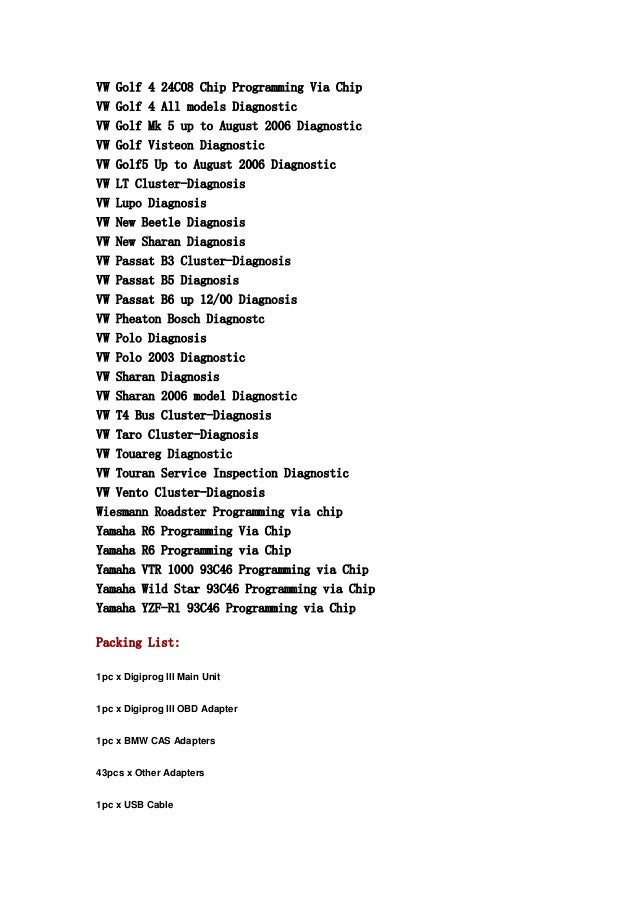 VW Golf 4 24C08 Chip Programming Via Chip
VW Golf 4 All models Diagnostic
VW Golf Mk 5 up to August 2006 Diagnostic
VW Golf Visteon Diagnostic
VW Golf5 Up to August 2006 Diagnostic
VW LT Cluster-Diagnosis
VW Lupo Diagnosis
VW New Beetle Diagnosis
VW New Sharan Diagnosis
VW Passat B3 Cluster-Diagnosis
VW Passat B5 Diagnosis
VW Passat B6 up 12/00 Diagnosis
VW Pheaton Bosch Diagnostc
VW Polo Diagnosis
VW Polo 2003 Diagnostic
VW Sharan Diagnosis
VW Sharan 2006 model Diagnostic
VW T4 Bus Cluster-Diagnosis
VW Taro Cluster-Diagnosis
VW Touareg Diagnostic
VW Touran Service Inspection Diagnostic
VW Vento Cluster-Diagnosis
Wiesmann Roadster Programming via chip
Yamaha R6 Programming Via Chip
Yamaha R6 Programming via Chip
Yamaha VTR 1000 93C46 Programming via Chip
Yamaha Wild Star 93C46 Programming via Chip
Yamaha YZF-R1 93C46 Programming via Chip

Packing List:

1pc x Digiprog III Main Unit

1pc x Digiprog III OBD Adapter

1pc x BMW CAS Adapters

43pcs x Other Adapters

1pc x USB Cable